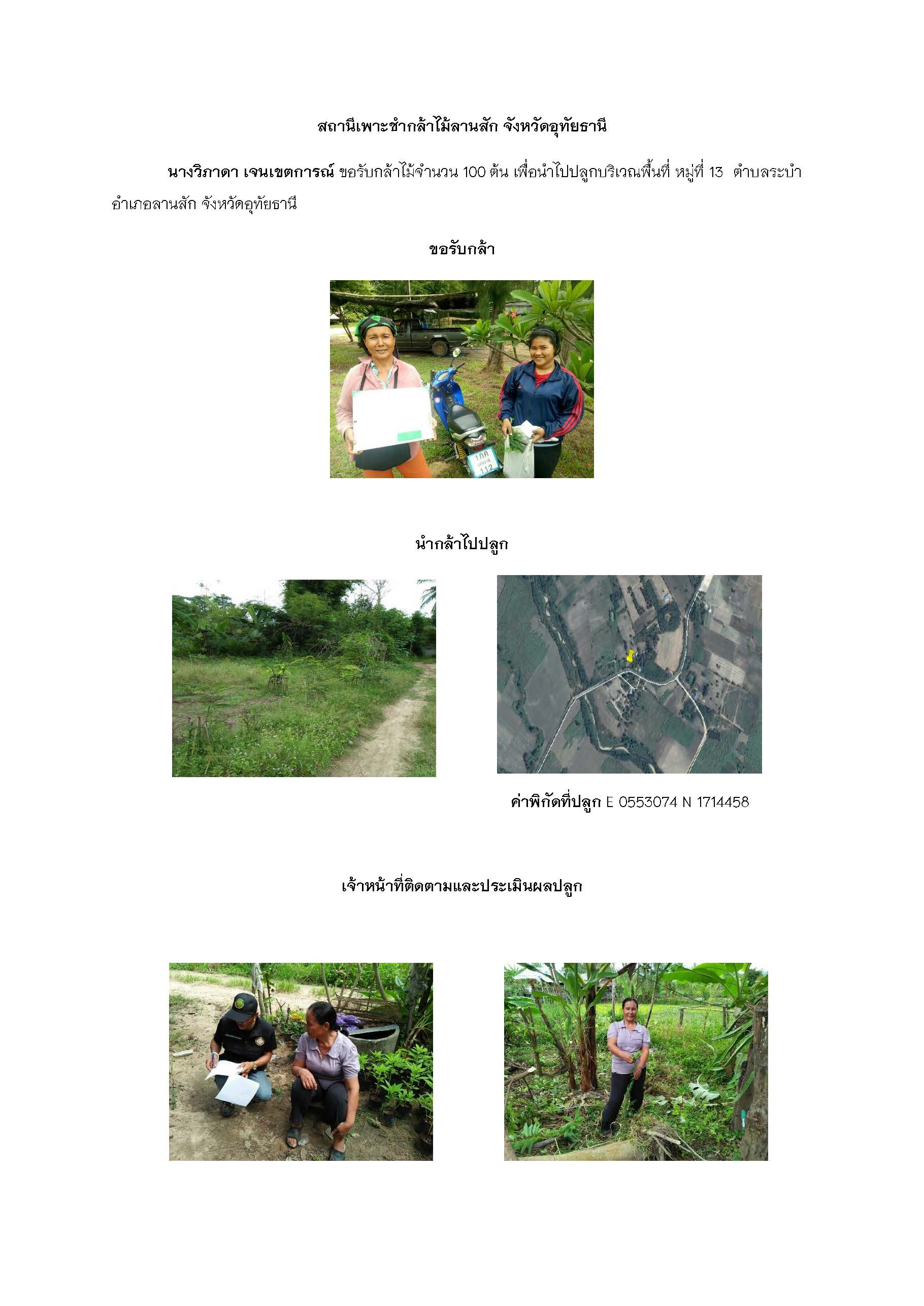 สถานีเพาะชำกล้าไม้ลานสัก จังหวัดอุทัยธานี

นางวิภาดา เจนเขตการณ์ ขอรับกล้าไม้จำนวน 100 ต้น เพื่อนำไปปลูกบริเวณพื้นที่ หมู่ที่ 13 ตำบลระบำ อำเภอลานสัก จังหวัดอุทัยธานี

ขอรับกล้า

นำกล้าไปปลูก

ค่าพิกัดที่ปลูก E 0553074 N 1714458

เจ้าหน้าที่ติดตามและประเมินผลปลูก